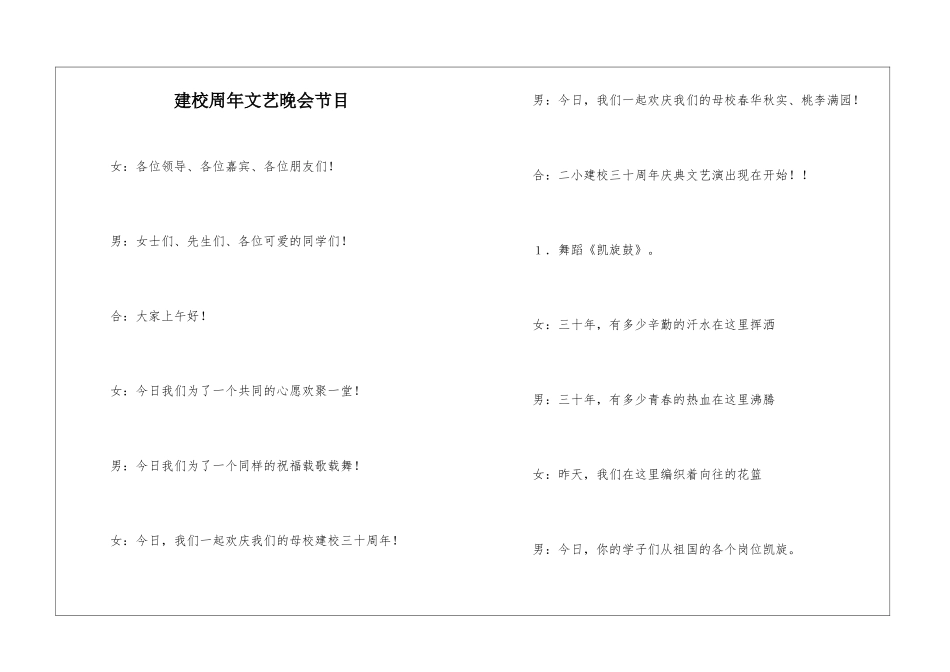 建校周年文艺晚会节目

女：各位领导、各位嘉宾、各位朋友们！

男：女士们、先生们、各位可爱的同学们！

合：大家上午好！

女：今日我们为了一个共同的心愿欢聚一堂！

男：今日我们为了一个同样的祝福载歌载舞！

女：今日，我们一起欢庆我们的母校建校三十周年！

男：今日，我们一起欢庆我们的母校春华秋实、桃李满园！

合：二小建校三十周年庆典文艺演出现在开始！！

1．舞蹈《凯旋鼓》。

女：三十年，有多少辛勤的汗水在这里挥洒

男：三十年，有多少青春的热血在这里沸腾

女：昨天，我们在这里编织着向往的花篮

男：今日，你的学子们从祖国的各个岗位凯旋。